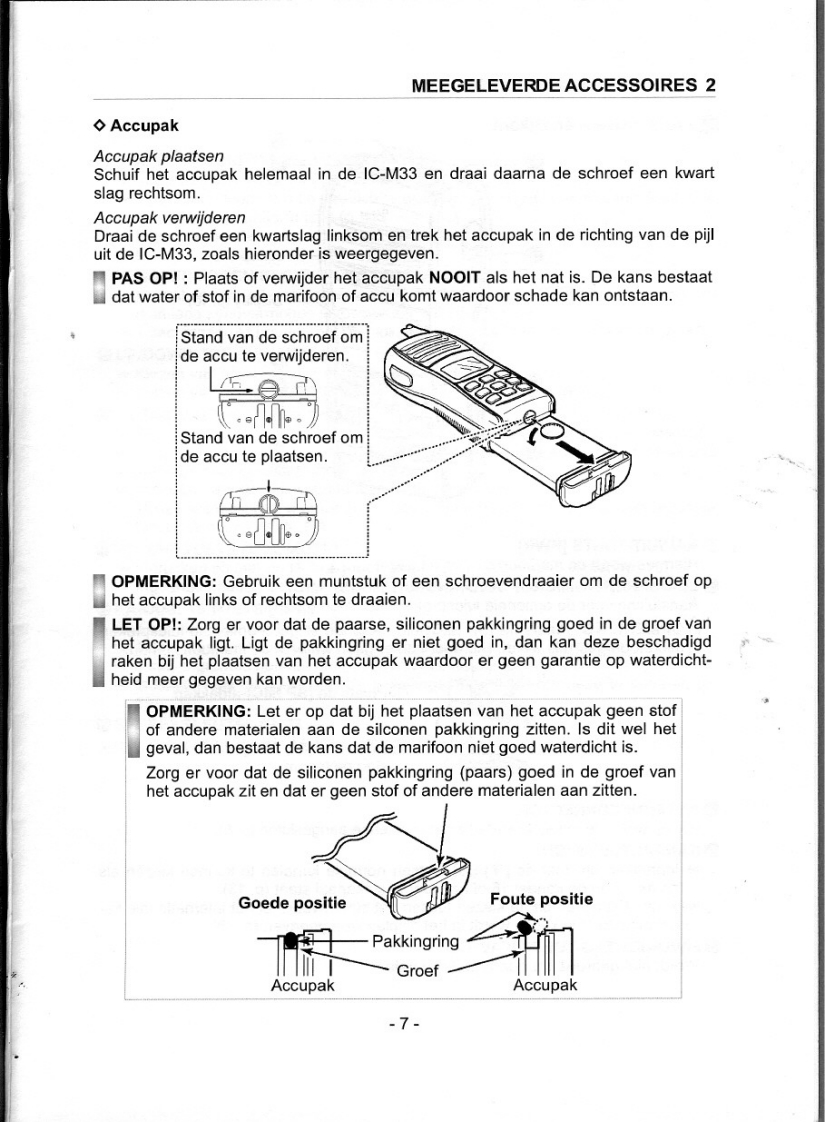 MEEGELEVERDE ACCESSOIRES 2

◇ Accupak

Accupak plaatsen
Schuif het accupak helemaal in de IC-M33 en draai daarna de schroef een kwart slag rechtsom.

Accupak verwijderen
Draai de schroef een kwartslag linksom en trek het accupak in de richting van de pijl uit de IC-M33, zoals hieronder is weergegeven.

PAS OP! : Plaats of verwijder het accupak NOOIT als het nat is. De kans bestaat dat water of stof in de marifoon of accu komt waardoor schade kan ontstaan.

Stand van de schroef om de accu te verwijderen.

Stand van de schroef om de accu te plaatsen.

OPMERKING: Gebruik een muntstuk of een schroevendraaier om de schroef op het accupak links of rechtsom te draaien.

LET OP!: Zorg er voor dat de paarse, siliconen pakkingring goed in de groef van het accupak ligt. Ligt de pakkingring er niet goed in, dan kan deze beschadigd raken bij het plaatsen van het accupak waardoor er geen garantie op waterdichtheid meer gegeven kan worden.

OPMERKING: Let er op dat bij het plaatsen van het accupak geen stof of andere materialen aan de silconen pakkingring zitten. Is dit wel het geval, dan bestaat de kans dat de marifoon niet goed waterdicht is.

Zorg er voor dat de siliconen pakkingring (paars) goed in de groef van het accupak zit en dat er geen stof of andere materialen aan zitten.

Goede positie

Foute positie

Pakkingring

Groef

Accupak

Accupak

- 7 -